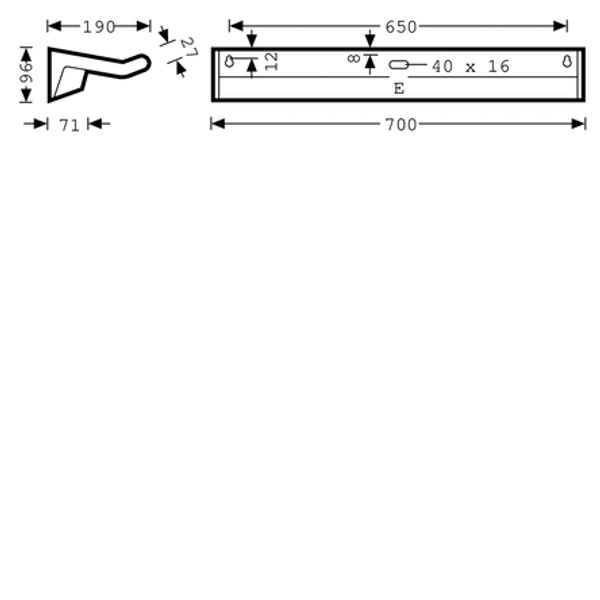 190
27
96
71
650
12
8
40 x 16
E
700